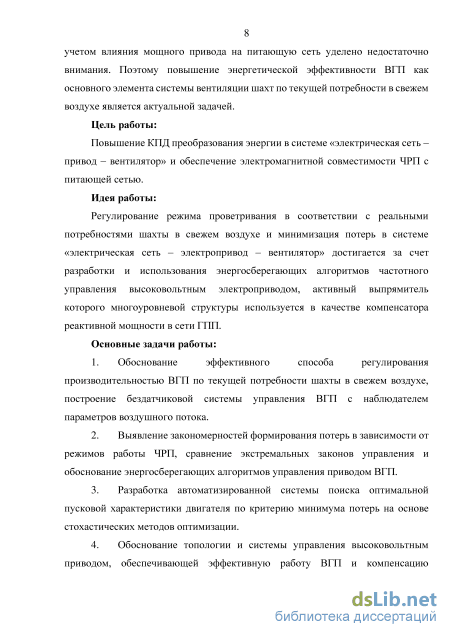 8

учетом влияния мощного привода на питающую сеть уделено недостаточно внимания. Поэтому повышение энергетической эффективности ВГП как основного элемента системы вентиляции шахт по текущей потребности в свежем воздухе является актуальной задачей.

Цель работы:

Повышение КПД преобразования энергии в системе «электрическая сеть – привод – вентилятор» и обеспечение электромагнитной совместимости ЧРП с питающей сетью.

Идея работы:

Регулирование режима проветривания в соответствии с реальными потребностями шахты в свежем воздухе и минимизация потерь в системе «электрическая сеть – электропривод – вентилятор» достигается за счет разработки и использования энергосберегающих алгоритмов частотного управления высоковольтным электроприводом, активный выпрямитель которого многоуровневой структуры используется в качестве компенсатора реактивной мощности в сети ГПП.

Основные задачи работы:

1. Обоснование эффективного способа регулирования производительностью ВГП по текущей потребности шахты в свежем воздухе, построение бездатчиковой системы управления ВГП с наблюдателем параметров воздушного потока.

2. Выявление закономерностей формирования потерь в зависимости от режимов работы ЧРП, сравнение экстремальных законов управления и обоснование энергосберегающих алгоритмов управления приводом ВГП.

3. Разработка автоматизированной системы поиска оптимальной пусковой характеристики двигателя по критерию минимума потерь на основе стохастических методов оптимизации.

4. Обоснование топологии и системы управления высоковольтным приводом, обеспечивающей эффективную работу ВГП и компенсацию

dsLib.net
библиотека диссертаций